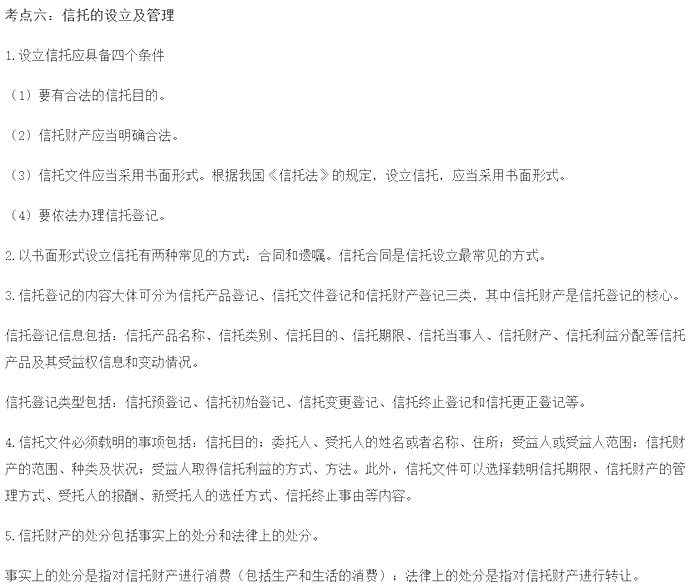 考点六：信托的设立及管理

1.设立信托应具备四个条件

（1）要有合法的信托目的。

（2）信托财产应当明确合法。

（3）信托文件应当采用书面形式。根据我国《信托法》的规定，设立信托，应当采用书面形式。

（4）要依法办理信托登记。

2.以书面形式设立信托有两种常见的方式：合同和遗嘱。信托合同是信托设立最常见的方式。

3.信托登记的内容大体可分为信托产品登记、信托文件登记和信托财产登记三类，其中信托财产是信托登记的核心。

信托登记信息包括：信托产品名称、信托类别、信托目的、信托期限、信托当事人、信托财产、信托利益分配等信托产品及其受益权信息和变动情况。

信托登记类型包括：信托预登记、信托初始登记、信托变更登记、信托终止登记和信托更正登记等。

4.信托文件必须载明的事项包括：信托目的；委托人、受托人的姓名或者名称、住所；受益人或受益人范围；信托财产的范围、种类及状况；受益人取得信托利益的方式、方法。此外，信托文件可以选择载明信托期限、信托财产的管理方式、受托人的报酬、新受托人的选任方式、信托终止事由等内容。

5.信托财产的处分包括事实上的处分和法律上的处分。

事实上的处分是指对信托财产进行消费（包括生产和生活的消费）；法律上的处分是指对信托财产进行转让。